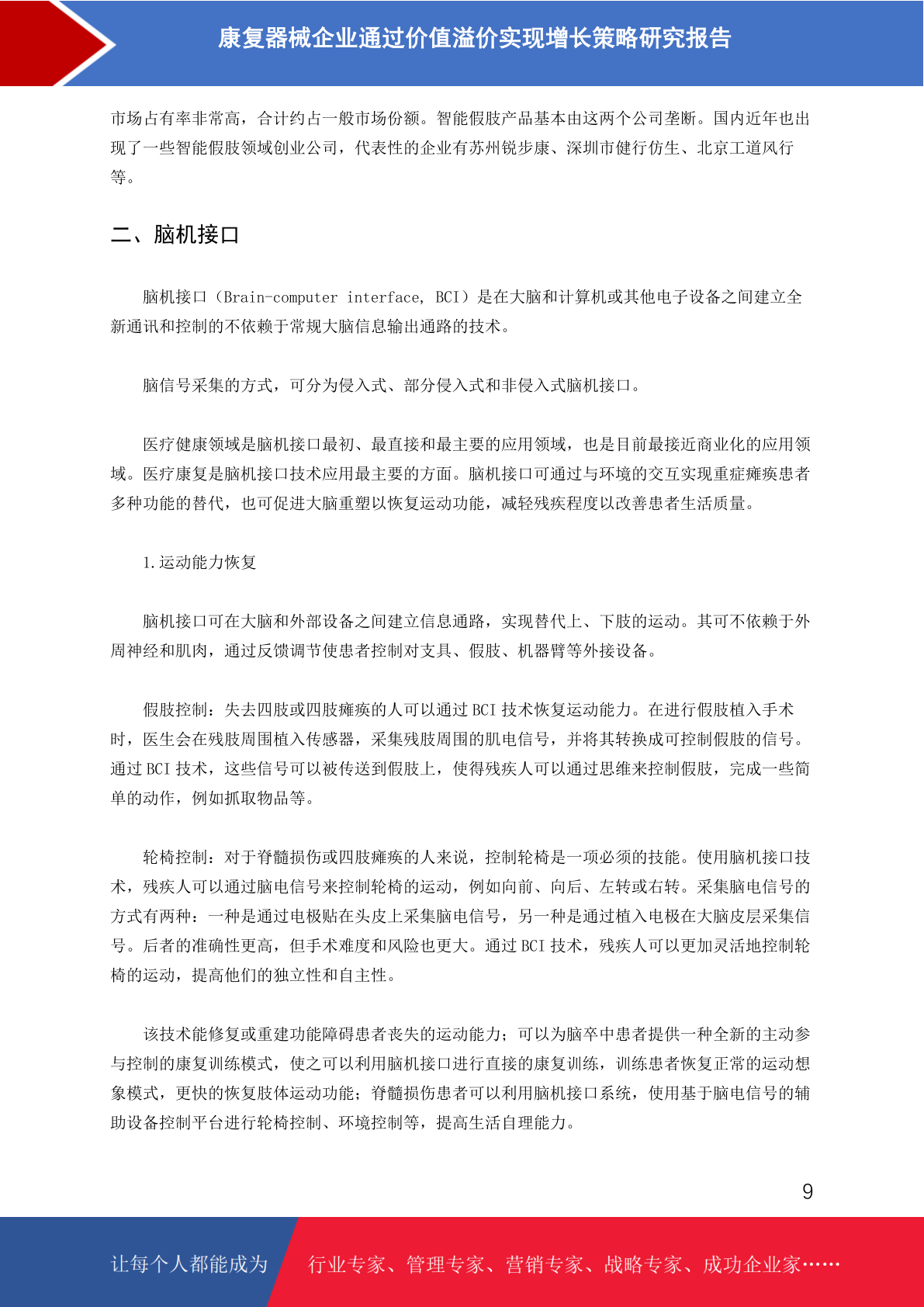 康复器械企业通过价值溢价实现增长策略研究报告

市场占有率非常高，合计约占一般市场份额。智能假肢产品基本由这两个公司垄断。国内近年也出现了一些智能假肢领域创业公司，代表性的企业有苏州锐步康、深圳市健行仿生、北京工道风行等。

二、脑机接口

脑机接口（Brain-computer interface, BCI）是在大脑和计算机或其他电子设备之间建立全新通讯和控制的不依赖于常规大脑信息输出通路的技术。

脑信号采集的方式，可分为侵入式、部分侵入式和非侵入式脑机接口。

医疗健康领域是脑机接口最初、最直接和最主要的应用领域，也是目前最接近商业化的应用领域。医疗康复是脑机接口技术应用最主要的方面。脑机接口可通过与环境的交互实现重症瘫痪患者多种功能的替代，也可促进大脑重塑以恢复运动功能，减轻残疾程度以改善患者生活质量。

1.运动能力恢复

脑机接口可在大脑和外部设备之间建立信息通路，实现替代上、下肢的运动。其可不依赖于外周神经和肌肉，通过反馈调节使患者控制对支具、假肢、机器臂等外接设备。

假肢控制：失去四肢或四肢瘫痪的人可以通过 BCI 技术恢复运动能力。在进行假肢植入手术时，医生会在残肢周围植入传感器，采集残肢周围的肌电信号，并将其转换成可控制假肢的信号。通过 BCI 技术，这些信号可以被传送到假肢上，使得残疾人可以通过思维来控制假肢，完成一些简单的动作，例如抓取物品等。

轮椅控制：对于脊髓损伤或四肢瘫痪的人来说，控制轮椅是一项必须的技能。使用脑机接口技术，残疾人可以通过脑电信号来控制轮椅的运动，例如向前、向后、左转或右转。采集脑电信号的方式有两种：一种是通过电极贴在头皮上采集脑电信号，另一种是通过植入电极在大脑皮层采集信号。后者的准确性更高，但手术难度和风险也更大。通过 BCI 技术，残疾人可以更加灵活地控制轮椅的运动，提高他们的独立性和自主性。

该技术能修复或重建功能障碍患者丧失的运动能力；可以为脑卒中患者提供一种全新的主动参与控制的康复训练模式，使之可以利用脑机接口进行直接的康复训练，训练患者恢复正常的运动想象模式，更快的恢复肢体运动功能；脊髓损伤患者可以利用脑机接口系统，使用基于脑电信号的辅助设备控制平台进行轮椅控制、环境控制等，提高生活自理能力。

9

让每个人都能成为 行业专家、管理专家、营销专家、战略专家、成功企业家……